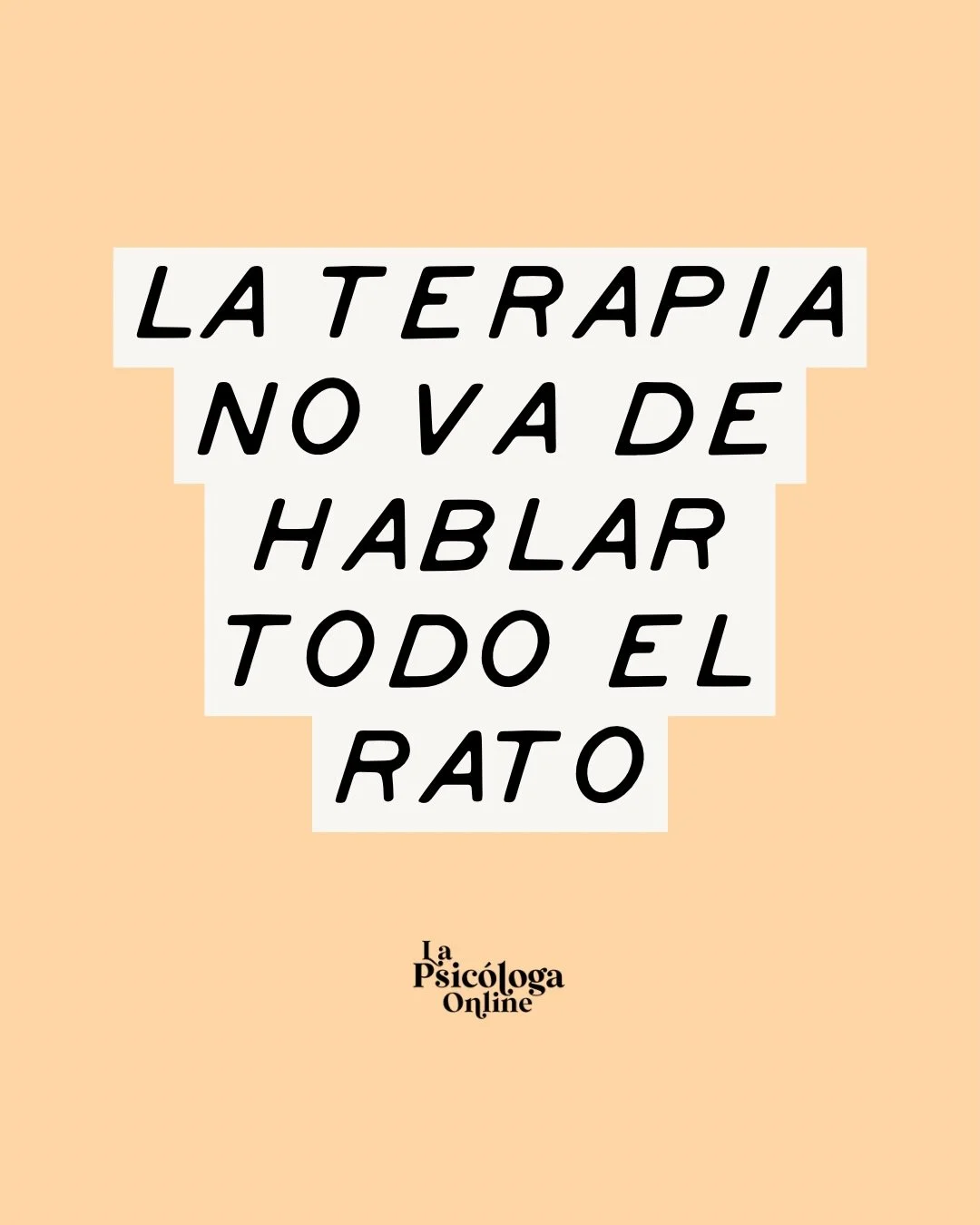 LA TERAPIA NO VA DE HABLAR TODO EL RATO

La Psicóloga Online